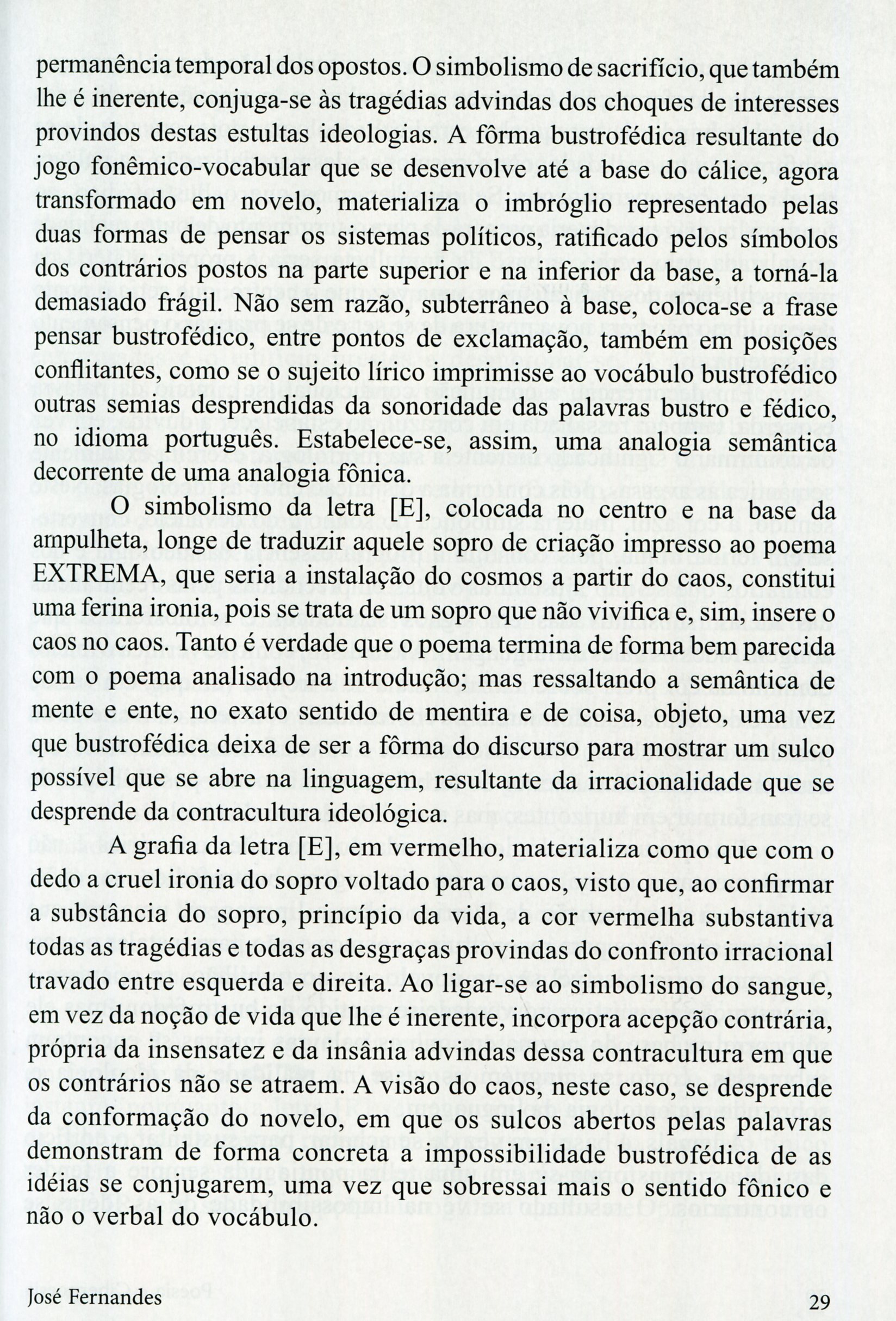 permanência temporal dos opostos. O simbolismo de sacrifício, que também lhe é inerente, conjuga-se às tragédias advindas dos choques de interesses provindos destas estultas ideologias. A fôrma bustrofédica resultante do jogo fonêmico-vocabular que se desenvolve até a base do cálice, agora transformado em novelo, materializa o imbróglio representado pelas duas formas de pensar os sistemas políticos, ratificado pelos símbolos dos contrários postos na parte superior e na inferior da base, a torná-la demasiado frágil. Não sem razão, subterrâneo à base, coloca-se a frase pensar bustrofédico, entre pontos de exclamação, também em posições conflitantes, como se o sujeito lírico imprimisse ao vocábulo bustrofédico outras semias desprendidas da sonoridade das palavras bustro e fédico, no idioma português. Estabelece-se, assim, uma analogia semântica decorrente de uma analogia fônica.

O simbolismo da letra [E], colocada no centro e na base da ampulheta, longe de traduzir aquele sopro de criação impresso ao poema EXTREMA, que seria a instalação do cosmos a partir do caos, constitui uma ferina ironia, pois se trata de um sopro que não vivifica e, sim, insere o caos no caos. Tanto é verdade que o poema termina de forma bem parecida com o poema analisado na introdução; mas ressaltando a semântica de mente e ente, no exato sentido de mentira e de coisa, objeto, uma vez que bustrofédica deixa de ser a fôrma do discurso para mostrar um sulco possível que se abre na linguagem, resultante da irracionalidade que se desprende da contracultura ideológica.

A grafia da letra [E], em vermelho, materializa como que com o dedo a cruel ironia do sopro voltado para o caos, visto que, ao confirmar a substância do sopro, princípio da vida, a cor vermelha substantiva todas as tragédias e todas as desgraças provindas do confronto irracional travado entre esquerda e direita. Ao ligar-se ao simbolismo do sangue, em vez da noção de vida que lhe é inerente, incorpora acepção contrária, própria da insensatez e da insânia advindas dessa contracultura em que os contrários não se atraem. A visão do caos, neste caso, se desprende da conformação do novelo, em que os sulcos abertos pelas palavras demonstram de forma concreta a impossibilidade bustrofédica de as idéias se conjugarem, uma vez que sobressai mais o sentido fônico e não o verbal do vocábulo.

José Fernandes 29